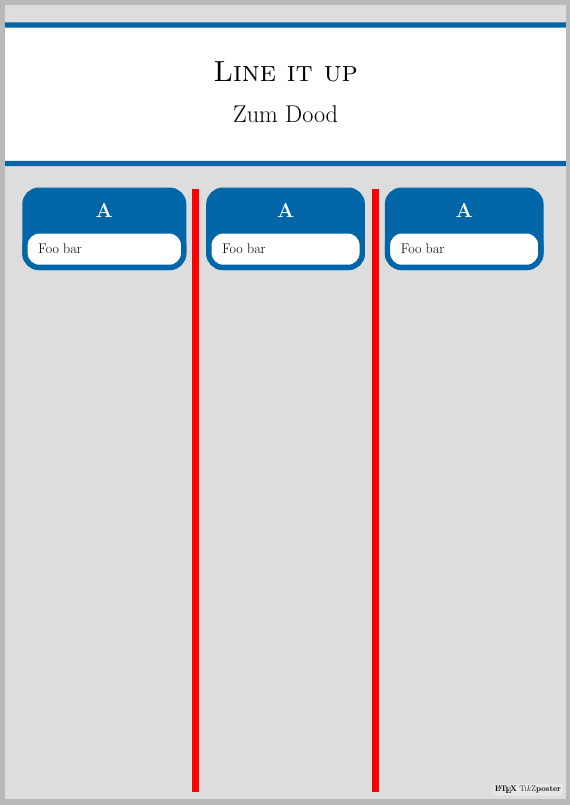 Line it up

Zum Dood

A

Foo bar

A

Foo bar

A

Foo bar

LaTeX TikZposter